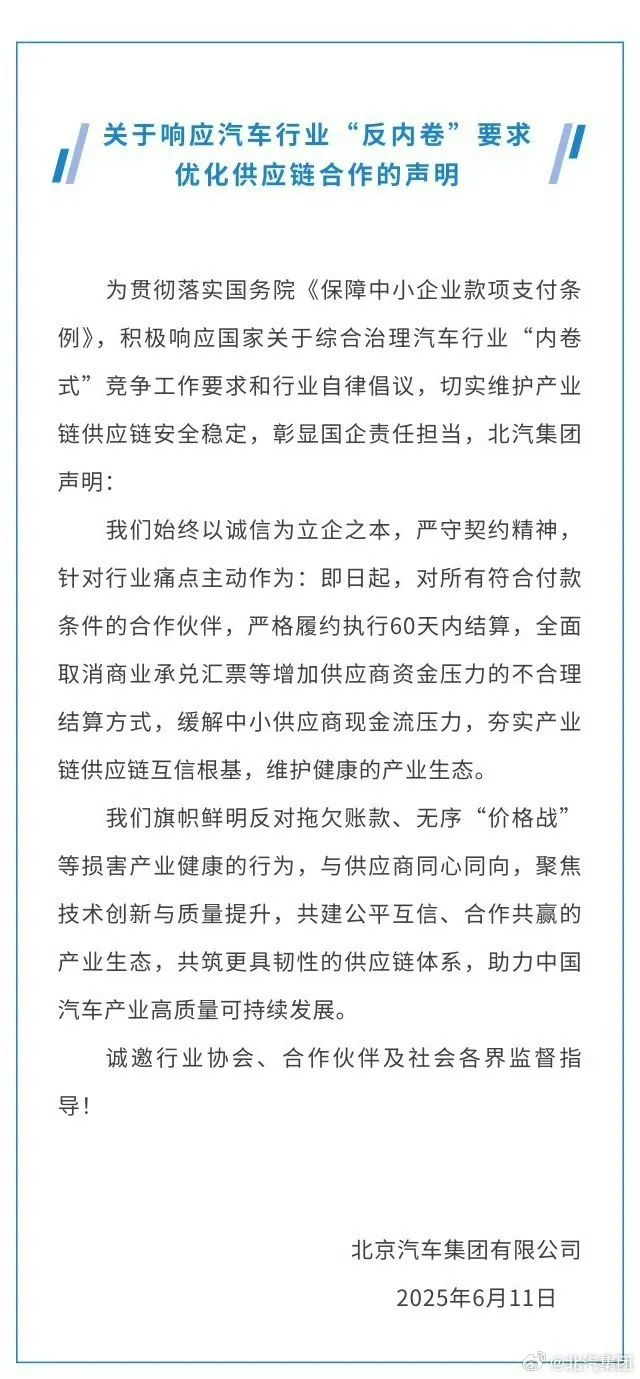 关于响应汽车行业“反内卷”要求
优化供应链合作的声明

为贯彻落实国务院《保障中小企业款项支付条例》，积极响应国家关于综合治理汽车行业“内卷式”竞争工作要求和行业自律倡议，切实维护产业链供应链安全稳定，彰显国企责任担当，北汽集团声明：

我们始终以诚信为立企之本，严守契约精神，针对行业痛点主动作为：即日起，对所有符合付款条件的合作伙伴，严格履约执行60天内结算，全面取消商业承兑汇票等增加供应商资金压力的不合理结算方式，缓解中小供应商现金流压力，夯实产业链供应链互信根基，维护健康的产业生态。

我们旗帜鲜明反对拖欠账款、无序“价格战”等损害产业健康的行为，与供应商同心同向，聚焦技术创新与质量提升，共建公平互信、合作共赢的产业生态，共筑更具韧性的供应链体系，助力中国汽车产业高质量可持续发展。

诚邀行业协会、合作伙伴及社会各界监督指导！

北京汽车集团有限公司
2025年6月11日

@北汽集团